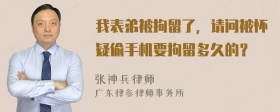 我表弟被拘留了，请问被怀疑偷手机要拘留多久的？

张神兵律师
广东律参律师事务所